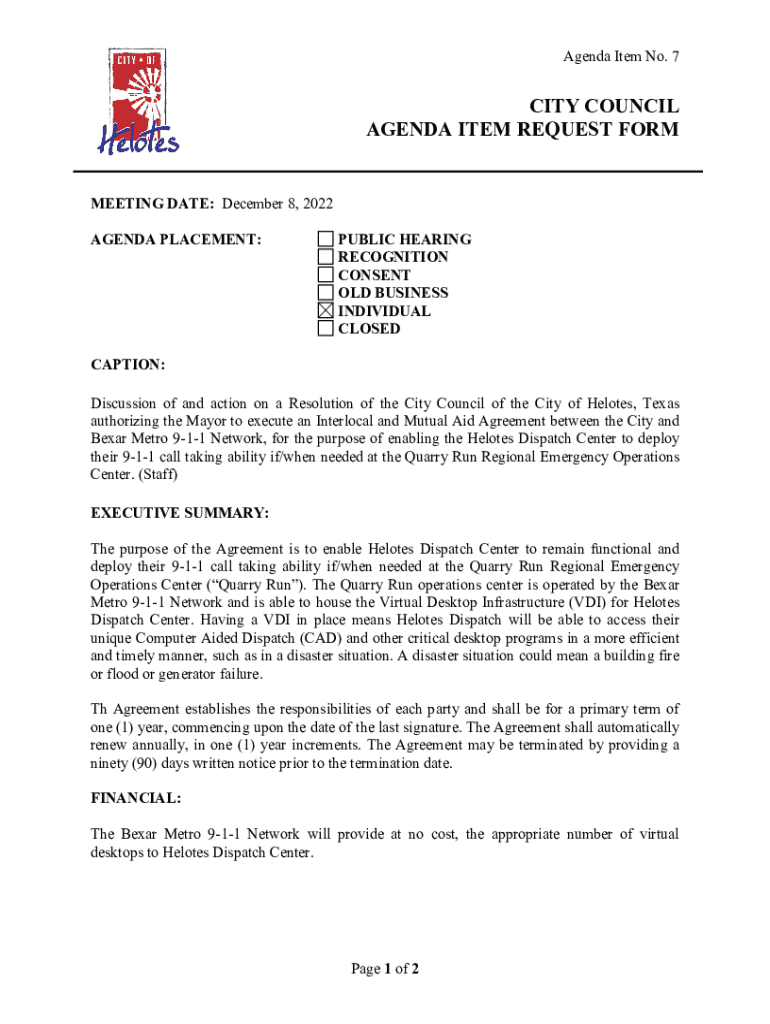 CITY OF
Helotes

Agenda Item No. 7

CITY COUNCIL
AGENDA ITEM REQUEST FORM

MEETING DATE: December 8, 2022

AGENDA PLACEMENT:
☐ PUBLIC HEARING
☐ RECOGNITION
☐ CONSENT
☐ OLD BUSINESS
☒ INDIVIDUAL
☐ CLOSED

CAPTION:

Discussion of and action on a Resolution of the City Council of the City of Helotes, Texas authorizing the Mayor to execute an Interlocal and Mutual Aid Agreement between the City and Bexar Metro 9-1-1 Network, for the purpose of enabling the Helotes Dispatch Center to deploy their 9-1-1 call taking ability if/when needed at the Quarry Run Regional Emergency Operations Center. (Staff)

EXECUTIVE SUMMARY:

The purpose of the Agreement is to enable Helotes Dispatch Center to remain functional and deploy their 9-1-1 call taking ability if/when needed at the Quarry Run Regional Emergency Operations Center ("Quarry Run"). The Quarry Run operations center is operated by the Bexar Metro 9-1-1 Network and is able to house the Virtual Desktop Infrastructure (VDI) for Helotes Dispatch Center. Having a VDI in place means Helotes Dispatch will be able to access their unique Computer Aided Dispatch (CAD) and other critical desktop programs in a more efficient and timely manner, such as in a disaster situation. A disaster situation could mean a building fire or flood or generator failure.

Th Agreement establishes the responsibilities of each party and shall be for a primary term of one (1) year, commencing upon the date of the last signature. The Agreement shall automatically renew annually, in one (1) year increments. The Agreement may be terminated by providing a ninety (90) days written notice prior to the termination date.

FINANCIAL:

The Bexar Metro 9-1-1 Network will provide at no cost, the appropriate number of virtual desktops to Helotes Dispatch Center.

Page 1 of 2